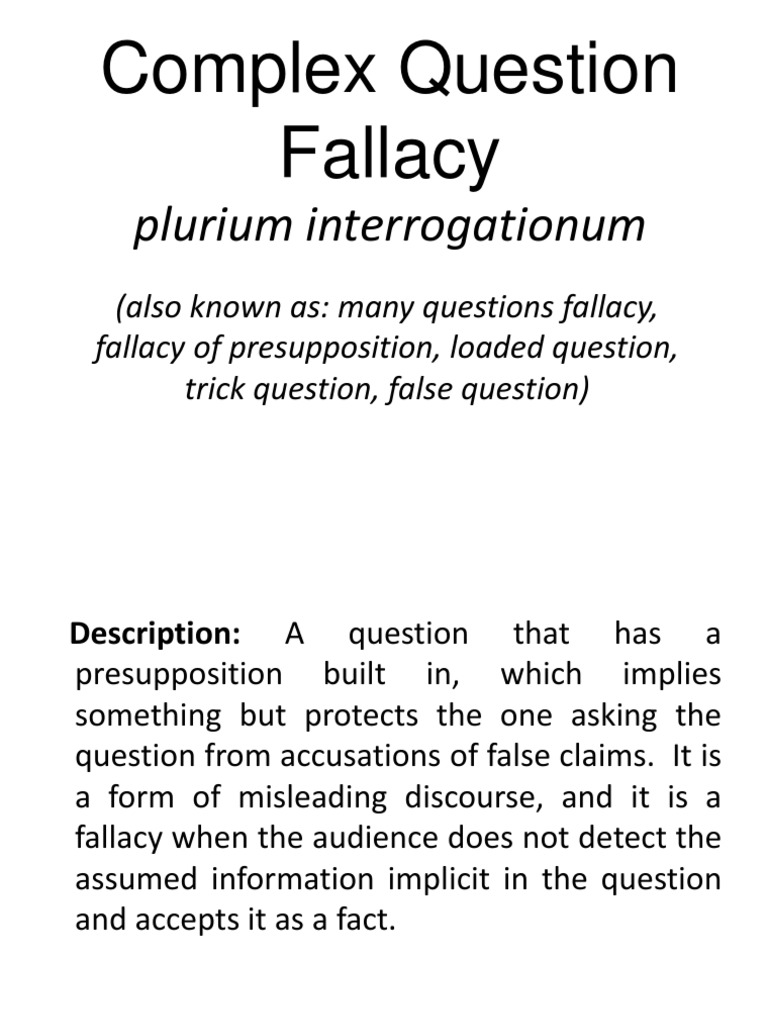 Complex Question Fallacy

plurium interrogationum

(also known as: many questions fallacy, fallacy of presupposition, loaded question, trick question, false question)

Description: A question that has a presupposition built in, which implies something but protects the one asking the question from accusations of false claims. It is a form of misleading discourse, and it is a fallacy when the audience does not detect the assumed information implicit in the question and accepts it as a fact.